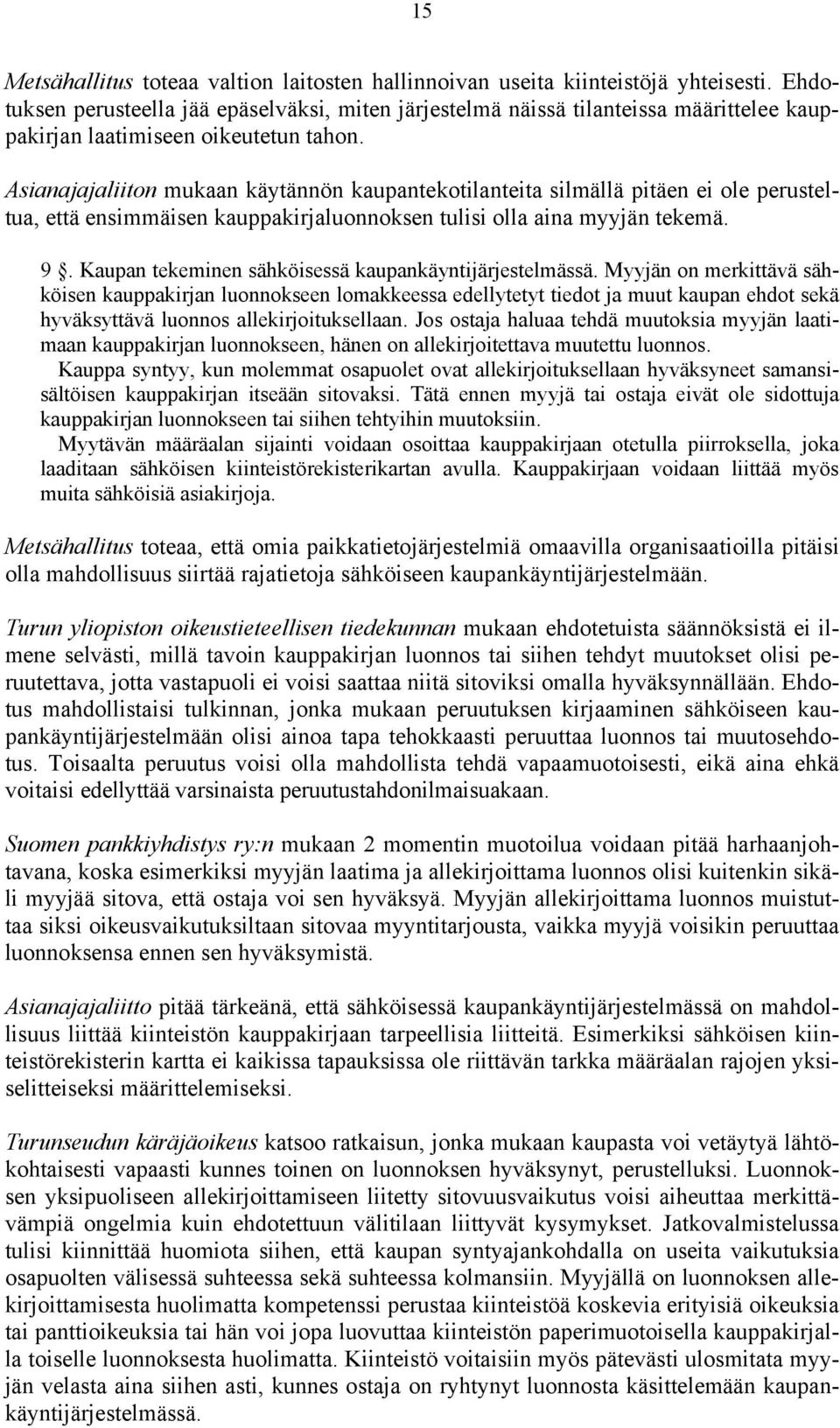 15

Metsähallitus toteaa valtion laitosten hallinnoivan useita kiinteistöjä yhteisesti. Ehdotuksen perusteella jää epäselväksi, miten järjestelmä näissä tilanteissa määrittelee kauppakirjan laatimiseen oikeutetun tahon.

Asianajajaliiton mukaan käytännön kaupantekotilanteita silmällä pitäen ei ole perusteltua, että ensimmäisen kauppakirjaluonnoksen tulisi olla aina myyjän tekemä.

9 §. Kaupan tekeminen sähköisessä kaupankäyntijärjestelmässä. Myyjän on merkittävä sähköisen kauppakirjan luonnokseen lomakkeessa edellytetyt tiedot ja muut kaupan ehdot sekä hyväksyttävä luonnos allekirjoituksellaan. Jos ostaja haluaa tehdä muutoksia myyjän laatimaan kauppakirjan luonnokseen, hänen on allekirjoitettava muutettu luonnos.
Kauppa syntyy, kun molemmat osapuolet ovat allekirjoituksellaan hyväksyneet samansisältöisen kauppakirjan itseään sitovaksi. Tätä ennen myyjä tai ostaja eivät ole sidottuja kauppakirjan luonnokseen tai siihen tehtyihin muutoksiin.
Myytävän määräalan sijainti voidaan osoittaa kauppakirjaan otetulla piirroksella, joka laaditaan sähköisen kiinteistörekisterikartan avulla. Kauppakirjaan voidaan liittää myös muita sähköisiä asiakirjoja.

Metsähallitus toteaa, että omia paikkatietojärjestelmiä omaavilla organisaatioilla pitäisi olla mahdollisuus siirtää rajatietoja sähköiseen kaupankäyntijärjestelmään.

Turun yliopiston oikeustieteellisen tiedekunnan mukaan ehdotetuista säännöksistä ei ilmene selvästi, millä tavoin kauppakirjan luonnos tai siihen tehdyt muutokset olisi peruutettava, jotta vastapuoli ei voisi saattaa niitä sitoviksi omalla hyväksynnällään. Ehdotus mahdollistaisi tulkinnan, jonka mukaan peruutuksen kirjaaminen sähköiseen kaupankäyntijärjestelmään olisi ainoa tapa tehokkaasti peruuttaa luonnos tai muutosehdotus. Toisaalta peruutus voisi olla mahdollista tehdä vapaamuotoisesti, eikä aina ehkä voitaisi edellyttää varsinaista peruutustahdonilmaisuakaan.

Suomen pankkiyhdistys ry:n mukaan 2 momentin muotoilua voidaan pitää harhaanjohtavana, koska esimerkiksi myyjän laatima ja allekirjoittama luonnos olisi kuitenkin sikäli myyjää sitova, että ostaja voi sen hyväksyä. Myyjän allekirjoittama luonnos muistuttaa siksi oikeusvaikutuksiltaan sitovaa myyntitarjousta, vaikka myyjä voisikin peruuttaa luonnoksensa ennen sen hyväksymistä.

Asianajajaliitto pitää tärkeänä, että sähköisessä kaupankäyntijärjestelmässä on mahdollisuus liittää kiinteistön kauppakirjaan tarpeellisia liitteitä. Esimerkiksi sähköisen kiinteistörekisterin kartta ei kaikissa tapauksissa ole riittävän tarkka määräalan rajojen yksiselitteiseksi määrittelemiseksi.

Turunseudun käräjäoikeus katsoo ratkaisun, jonka mukaan kaupasta voi vetäytyä lähtökohtaisesti vapaasti kunnes toinen on luonnoksen hyväksynyt, perustelluksi. Luonnoksen yksipuoliseen allekirjoittamiseen liitetty sitovuusvaikutus voisi aiheuttaa merkittävämpiä ongelmia kuin ehdotettuun välitilaan liittyvät kysymykset. Jatkovalmistelussa tulisi kiinnittää huomiota siihen, että kaupan syntyajankohdalla on useita vaikutuksia osapuolten välisessä suhteessa sekä suhteessa kolmansiin. Myyjällä on luonnoksen allekirjoittamisesta huolimatta kompetenssi perustaa kiinteistöä koskevia erityisiä oikeuksia tai panttioikeuksia tai hän voi jopa luovuttaa kiinteistön paperimuotoisella kauppakirjalla toiselle luonnoksesta huolimatta. Kiinteistö voitaisiin myös pätevästi ulosmitata myyjän velasta aina siihen asti, kunnes ostaja on ryhtynyt luonnosta käsittelemään kaupankäyntijärjestelmässä.